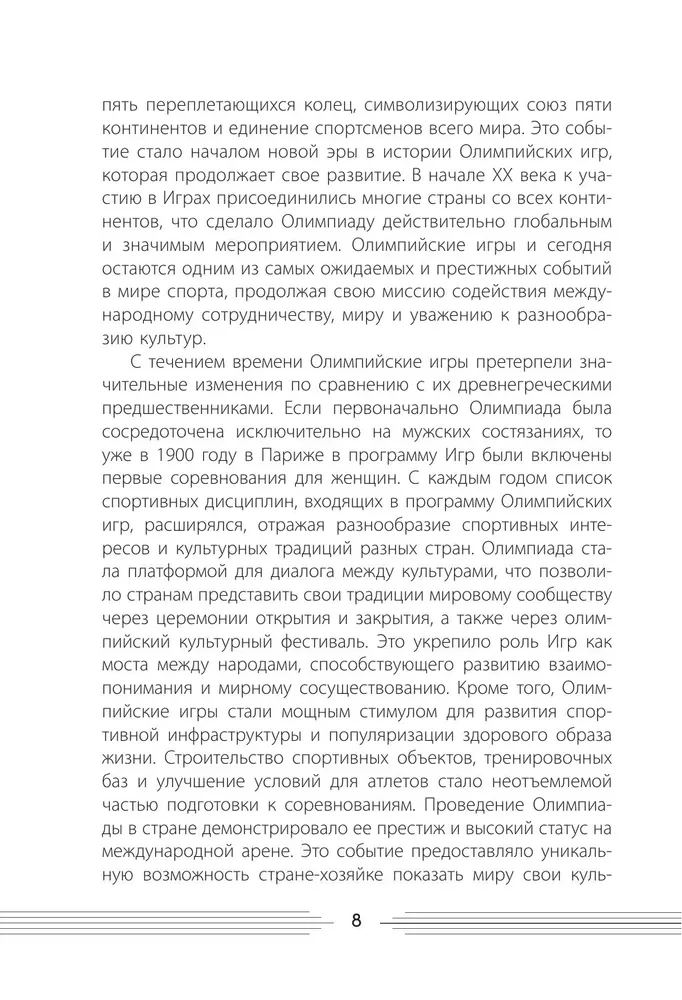 пять переплетающихся колец, символизирующих союз пяти континентов и единение спортсменов всего мира. Это событие стало началом новой эры в истории Олимпийских игр, которая продолжает свое развитие. В начале XX века к участию в Играх присоединились многие страны со всех континентов, что сделало Олимпиаду действительно глобальным и значимым мероприятием. Олимпийские игры и сегодня остаются одним из самых ожидаемых и престижных событий в мире спорта, продолжая свою миссию содействия международному сотрудничеству, миру и уважению к разнообразию культур.

С течением времени Олимпийские игры претерпели значительные изменения по сравнению с их древнегреческими предшественниками. Если первоначально Олимпиада была сосредоточена исключительно на мужских состязаниях, то уже в 1900 году в Париже в программу Игр были включены первые соревнования для женщин. С каждым годом список спортивных дисциплин, входящих в программу Олимпийских игр, расширялся, отражая разнообразие спортивных интересов и культурных традиций разных стран. Олимпиада стала платформой для диалога между культурами, что позволило странам представить свои традиции мировому сообществу через церемонии открытия и закрытия, а также через олимпийский культурный фестиваль. Это укрепило роль Игр как моста между народами, способствующего развитию взаимопонимания и мирному сосуществованию. Кроме того, Олимпийские игры стали мощным стимулом для развития спортивной инфраструктуры и популяризации здорового образа жизни. Строительство спортивных объектов, тренировочных баз и улучшение условий для атлетов стало неотъемлемой частью подготовки к соревнованиям. Проведение Олимпиады в стране демонстрировало ее престиж и высокий статус на международной арене. Это событие предоставляло уникальную возможность стране-хозяйке показать миру свои куль-

8